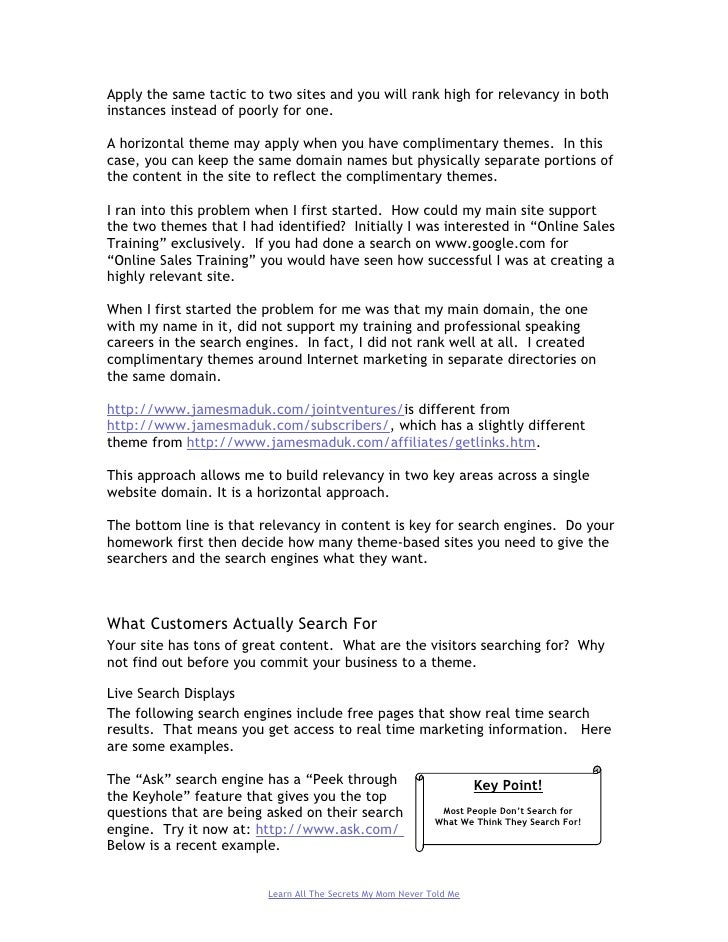 Apply the same tactic to two sites and you will rank high for relevancy in both instances instead of poorly for one.

A horizontal theme may apply when you have complimentary themes. In this case, you can keep the same domain names but physically separate portions of the content in the site to reflect the complimentary themes.

I ran into this problem when I first started. How could my main site support the two themes that I had identified? Initially I was interested in “Online Sales Training” exclusively. If you had done a search on www.google.com for “Online Sales Training” you would have seen how successful I was at creating a highly relevant site.

When I first started the problem for me was that my main domain, the one with my name in it, did not support my training and professional speaking careers in the search engines. In fact, I did not rank well at all. I created complimentary themes around Internet marketing in separate directories on the same domain.

http://www.jamesmaduk.com/jointventures/is different from http://www.jamesmaduk.com/subscribers/, which has a slightly different theme from http://www.jamesmaduk.com/affiliates/getlinks.htm.

This approach allows me to build relevancy in two key areas across a single website domain. It is a horizontal approach.

The bottom line is that relevancy in content is key for search engines. Do your homework first then decide how many theme-based sites you need to give the searchers and the search engines what they want.

What Customers Actually Search For

Your site has tons of great content. What are the visitors searching for? Why not find out before you commit your business to a theme.

Live Search Displays

The following search engines include free pages that show real time search results. That means you get access to real time marketing information. Here are some examples.

The “Ask” search engine has a “Peek through the Keyhole” feature that gives you the top questions that are being asked on their search engine. Try it now at: http://www.ask.com/ Below is a recent example.

Key Point!

Most People Don’t Search for What We Think They Search For!

Learn All The Secrets My Mom Never Told Me